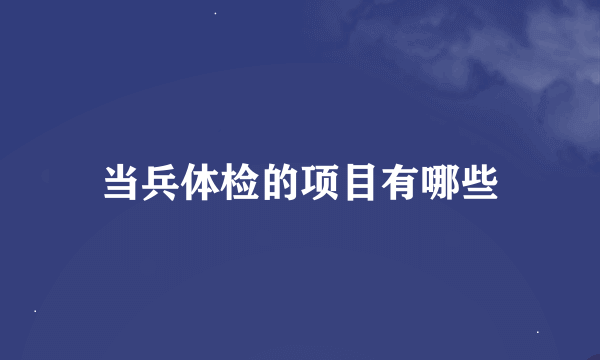 当兵体检的项目有哪些